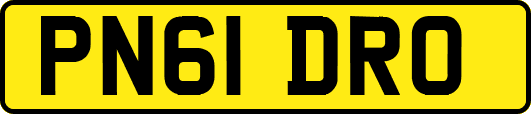 PN61 DRO